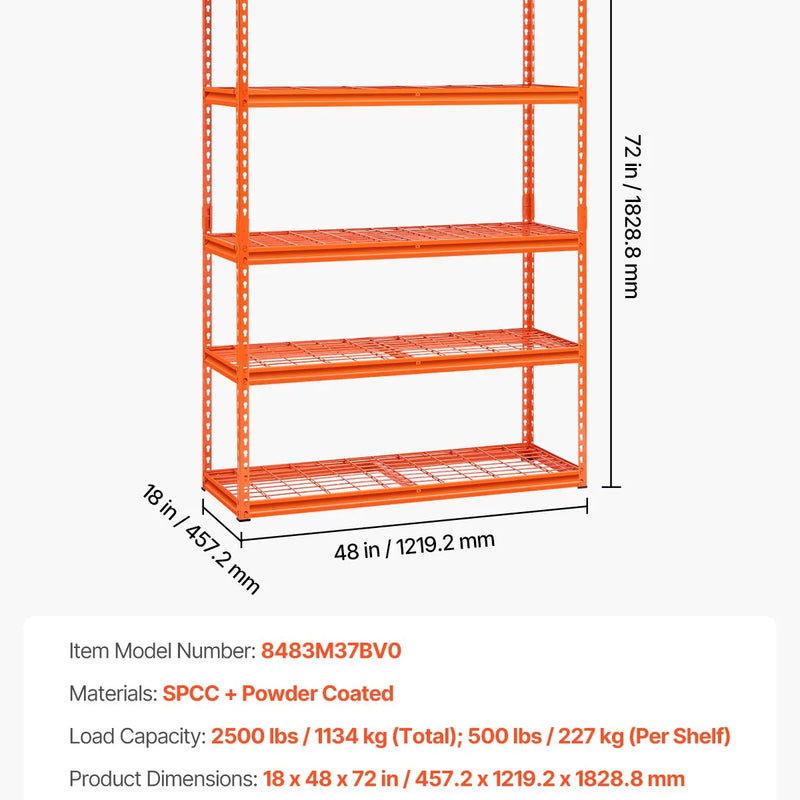 72 in / 1828.8 mm

18 in / 457.2 mm

48 in / 1219.2 mm

Item Model Number: 8483M37BV0

Materials: SPCC + Powder Coated

Load Capacity: 2500 lbs / 1134 kg (Total); 500 lbs / 227 kg (Per Shelf)

Product Dimensions: 18 x 48 x 72 in / 457.2 x 1219.2 x 1828.8 mm